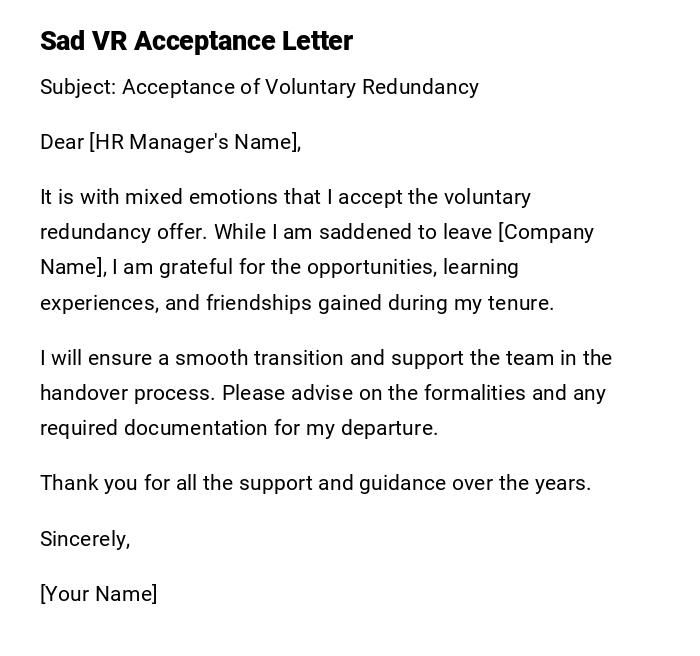 Sad VR Acceptance Letter

Subject: Acceptance of Voluntary Redundancy

Dear [HR Manager's Name],

It is with mixed emotions that I accept the voluntary redundancy offer. While I am saddened to leave [Company Name], I am grateful for the opportunities, learning experiences, and friendships gained during my tenure.

I will ensure a smooth transition and support the team in the handover process. Please advise on the formalities and any required documentation for my departure.

Thank you for all the support and guidance over the years.

Sincerely,

[Your Name]